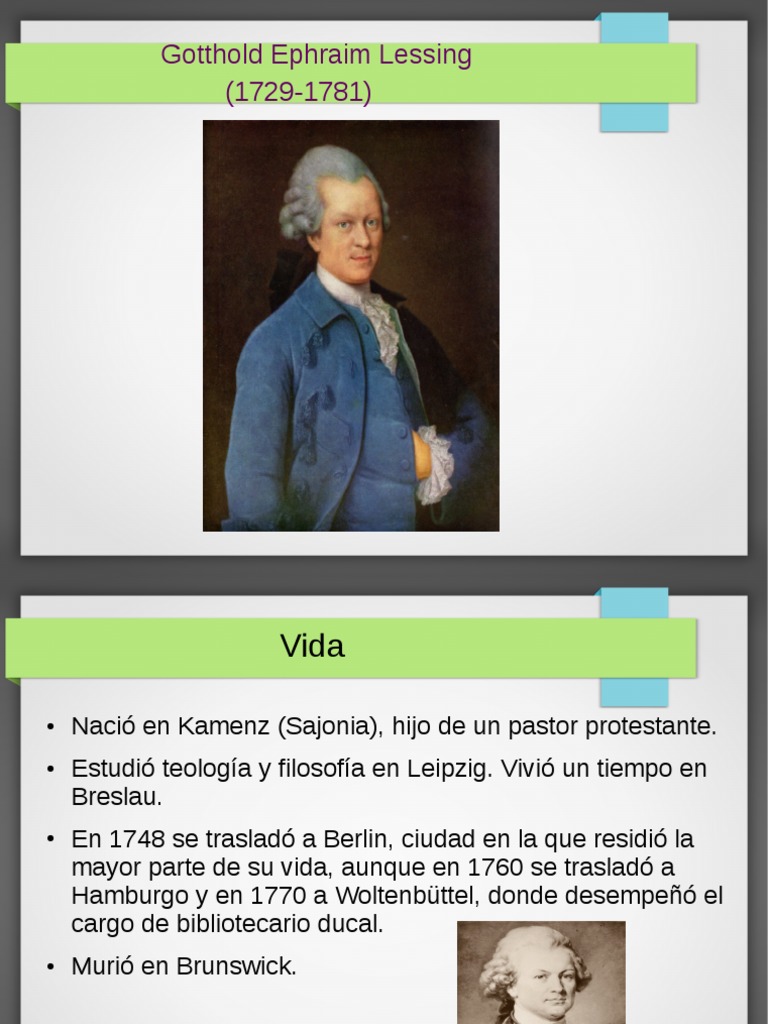 Gotthold Ephraim Lessing
(1729-1781)

Vida

• Nació en Kamenz (Sajonia), hijo de un pastor protestante.
• Estudió teología y filosofía en Leipzig. Vivió un tiempo en Breslau.
• En 1748 se trasladó a Berlin, ciudad en la que residió la mayor parte de su vida, aunque en 1760 se trasladó a Hamburgo y en 1770 a Woltenbüttel, donde desempeñó el cargo de bibliotecario ducal.
• Murió en Brunswick.